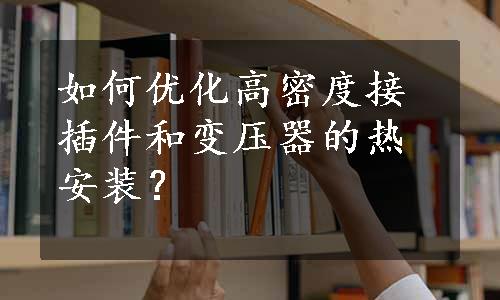 如何优化高密度接插件和变压器的热安装？